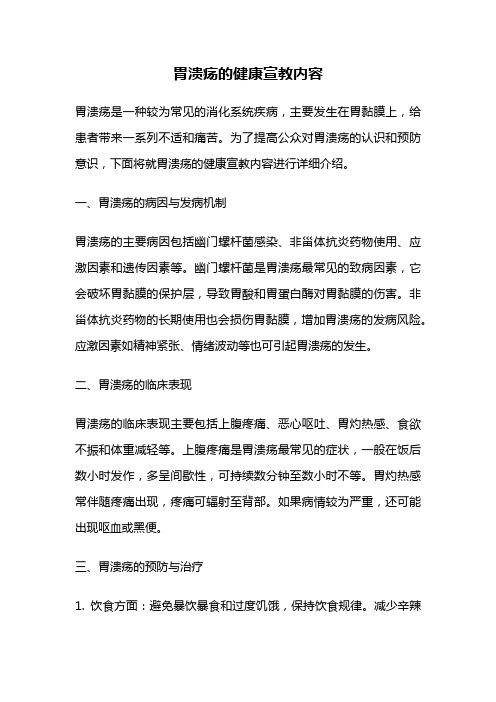 胃溃疡的健康宣教内容

胃溃疡是一种较为常见的消化系统疾病，主要发生在胃黏膜上，给患者带来一系列不适和痛苦。为了提高公众对胃溃疡的认识和预防意识，下面将就胃溃疡的健康宣教内容进行详细介绍。

一、胃溃疡的病因与发病机制

胃溃疡的主要病因包括幽门螺杆菌感染、非甾体抗炎药物使用、应激因素和遗传因素等。幽门螺杆菌是胃溃疡最常见的致病因素，它会破坏胃黏膜的保护层，导致胃酸和胃蛋白酶对胃黏膜的伤害。非甾体抗炎药物的长期使用也会损伤胃黏膜，增加胃溃疡的发病风险。应激因素如精神紧张、情绪波动等也可引起胃溃疡的发生。

二、胃溃疡的临床表现

胃溃疡的临床表现主要包括上腹疼痛、恶心呕吐、胃灼热感、食欲不振和体重减轻等。上腹疼痛是胃溃疡最常见的症状，一般在饭后数小时发作，多呈间歇性，可持续数分钟至数小时不等。胃灼热感常伴随疼痛出现，疼痛可辐射至背部。如果病情较为严重，还可能出现呕血或黑便。

三、胃溃疡的预防与治疗

1. 饮食方面：避免暴饮暴食和过度饥饿，保持饮食规律。减少辛辣